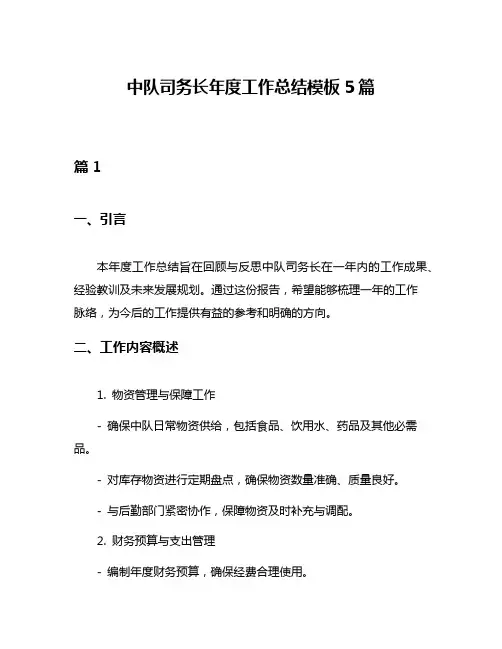 中队司务长年度工作总结模板 5 篇

篇 1

一、引言

本年度工作总结旨在回顾与反思中队司务长在一年内的工作成果、经验教训及未来发展规划。通过这份报告，希望能够梳理一年的工作脉络，为今后的工作提供有益的参考和明确的方向。

二、工作内容概述

1. 物资管理与保障工作

- 确保中队日常物资供给，包括食品、饮用水、药品及其他必需品。

- 对库存物资进行定期盘点，确保物资数量准确、质量良好。

- 与后勤部门紧密协作，保障物资及时补充与调配。

2. 财务预算与支出管理

- 编制年度财务预算，确保经费合理使用。